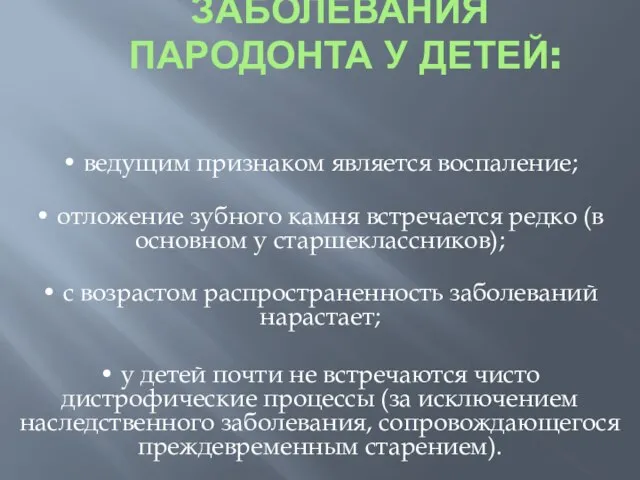 ЗАБОЛЕВАНИЯ ПАРОДОНТА У ДЕТЕЙ:

• ведущим признаком является воспаление;

• отложение зубного камня встречается редко (в основном у старшеклассников);

• с возрастом распространенность заболеваний нарастает;

• у детей почти не встречаются чисто дистрофические процессы (за исключением наследственного заболевания, сопровождающегося преждевременным старением).